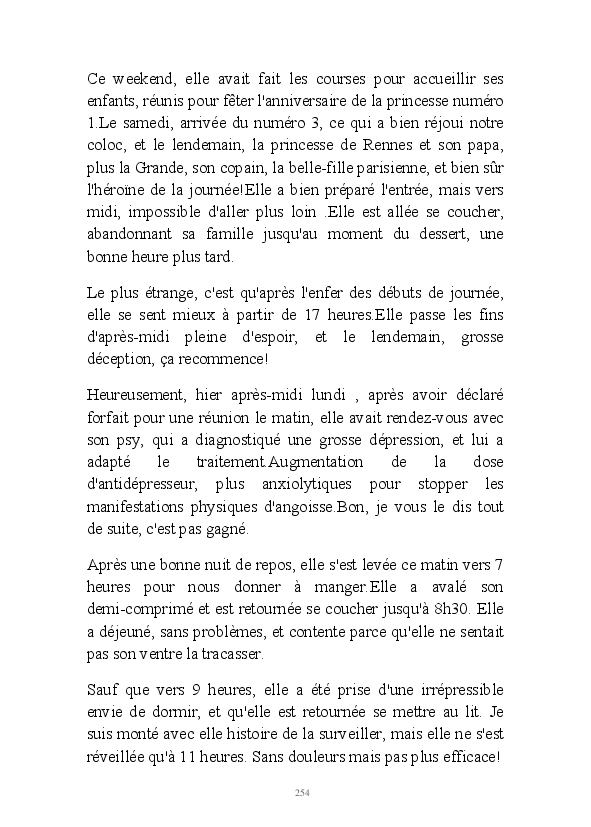 Ce weekend, elle avait fait les courses pour accueillir ses enfants, réunis pour fêter l'anniversaire de la princesse numéro 1.Le samedi, arrivée du numéro 3, ce qui a bien réjoui notre coloc, et le lendemain, la princesse de Rennes et son papa, plus la Grande, son copain, la belle-fille parisienne, et bien sûr l'héroïne de la journée!Elle a bien préparé l'entrée, mais vers midi, impossible d'aller plus loin .Elle est allée se coucher, abandonnant sa famille jusqu'au moment du dessert, une bonne heure plus tard.

Le plus étrange, c'est qu'après l'enfer des débuts de journée, elle se sent mieux à partir de 17 heures.Elle passe les fins d'après-midi pleine d'espoir, et le lendemain, grosse déception, ça recommence!

Heureusement, hier après-midi lundi , après avoir déclaré forfait pour une réunion le matin, elle avait rendez-vous avec son psy, qui a diagnostiqué une grosse dépression, et lui a adapté le traitement.Augmentation de la dose d'antidépresseur, plus anxiolytiques pour stopper les manifestations physiques d'angoisse.Bon, je vous le dis tout de suite, c'est pas gagné.

Après une bonne nuit de repos, elle s'est levée ce matin vers 7 heures pour nous donner à manger.Elle a avalé son demi-comprimé et est retournée se coucher jusqu'à 8h30. Elle a déjeuné, sans problèmes, et contente parce qu'elle ne sentait pas son ventre la tracasser.

Sauf que vers 9 heures, elle a été prise d'une irrépressible envie de dormir, et qu'elle est retournée se mettre au lit. Je suis monté avec elle histoire de la surveiller, mais elle ne s'est réveillée qu'à 11 heures. Sans douleurs mais pas plus efficace!

254